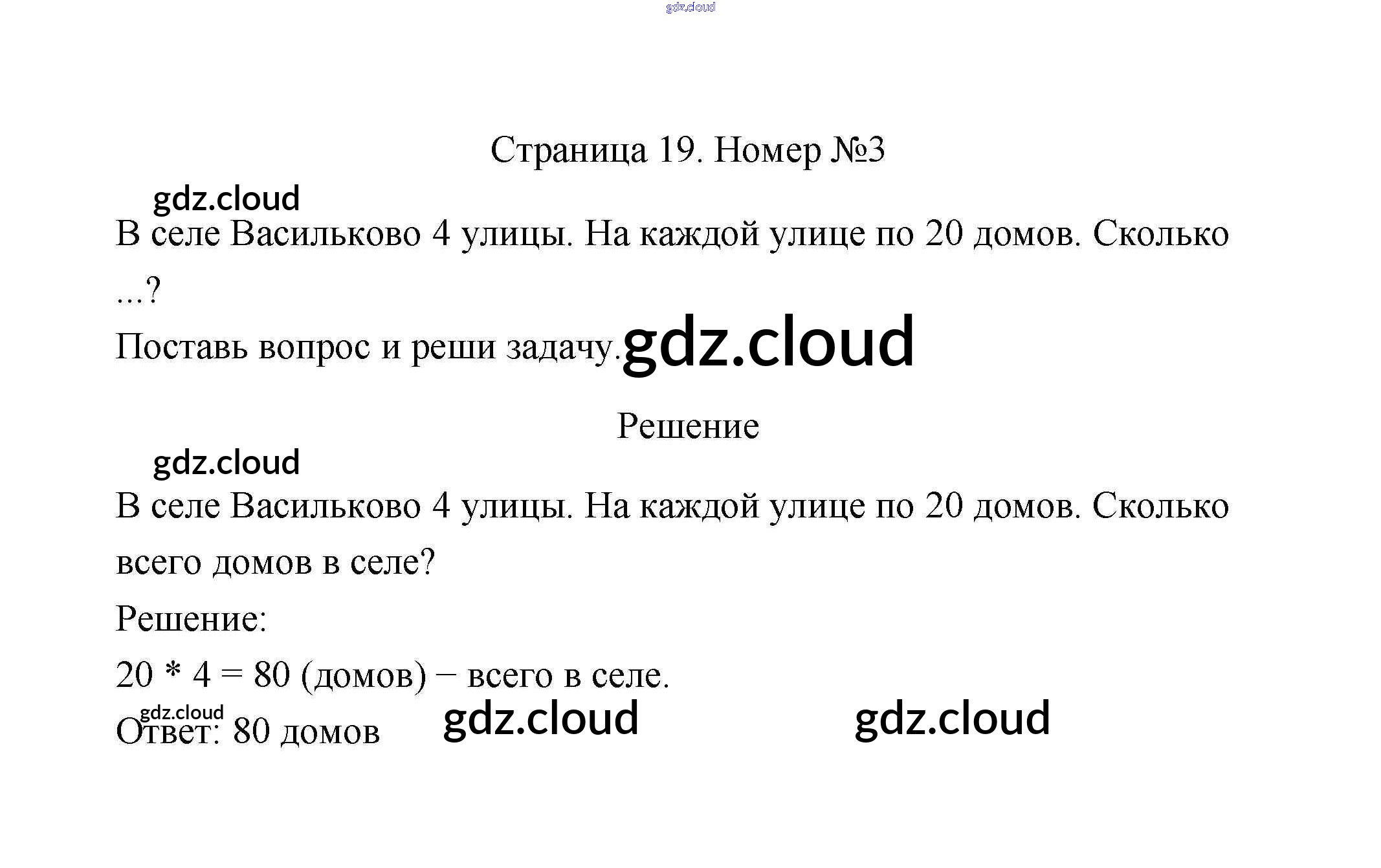 Страница 19. Номер №3

В селе Васильково 4 улицы. На каждой улице по 20 домов. Сколько ...?

Поставь вопрос и реши задачу.

Решение

В селе Васильково 4 улицы. На каждой улице по 20 домов. Сколько всего домов в селе?

Решение:

$20 * 4 = 80$ (домов) – всего в селе.

Ответ: 80 домов

gdz.cloud